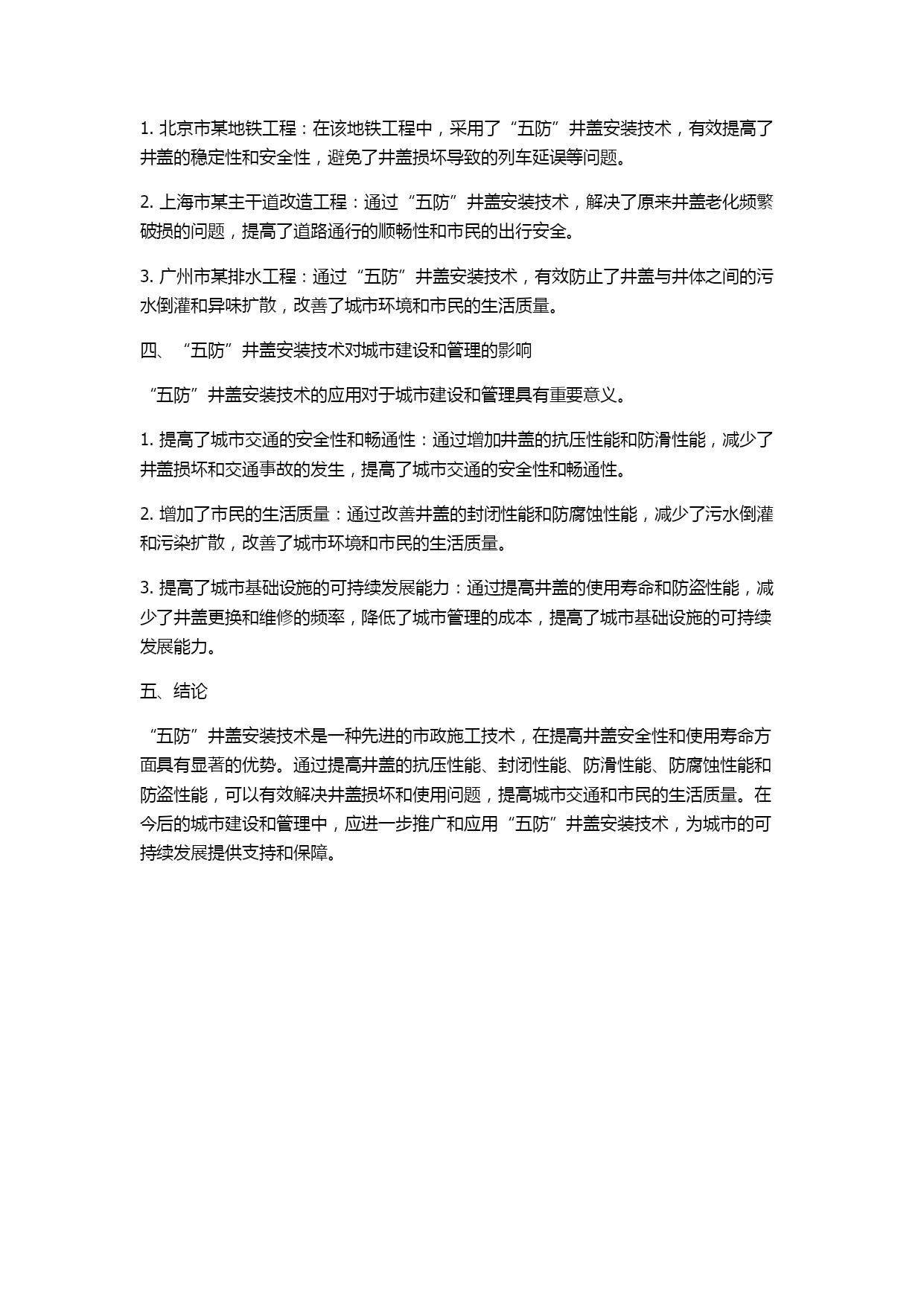 1. 北京市某地铁工程：在该地铁工程中，采用了“五防”井盖安装技术，有效提高了井盖的稳定性和安全性，避免了井盖损坏导致的列车延误等问题。

2. 上海市某主干道改造工程：通过“五防”井盖安装技术，解决了原来井盖老化频繁破损的问题，提高了道路通行的顺畅性和市民的出行安全。

3. 广州市某排水工程：通过“五防”井盖安装技术，有效防止了井盖与井体之间的污水倒灌和异味扩散，改善了城市环境和市民的生活质量。

四、“五防”井盖安装技术对城市建设和管理的影响

“五防”井盖安装技术的应用对于城市建设和管理具有重要意义。

1. 提高了城市交通的安全性和畅通性：通过增加井盖的抗压性能和防滑性能，减少了井盖损坏和交通事故的发生，提高了城市交通的安全性和畅通性。

2. 增加了市民的生活质量：通过改善井盖的封闭性能和防腐蚀性能，减少了污水倒灌和污染扩散，改善了城市环境和市民的生活质量。

3. 提高了城市基础设施的可持续发展能力：通过提高井盖的使用寿命和防盗性能，减少了井盖更换和维修的频率，降低了城市管理的成本，提高了城市基础设施的可持续发展能力。

五、结论

“五防”井盖安装技术是一种先进的市政施工技术，在提高井盖安全性和使用寿命方面具有显著的优势。通过提高井盖的抗压性能、封闭性能、防滑性能、防腐蚀性能和防盗性能，可以有效解决井盖损坏和使用问题，提高城市交通和市民的生活质量。在今后的城市建设和管理中，应进一步推广和应用“五防”井盖安装技术，为城市的可持续发展提供支持和保障。